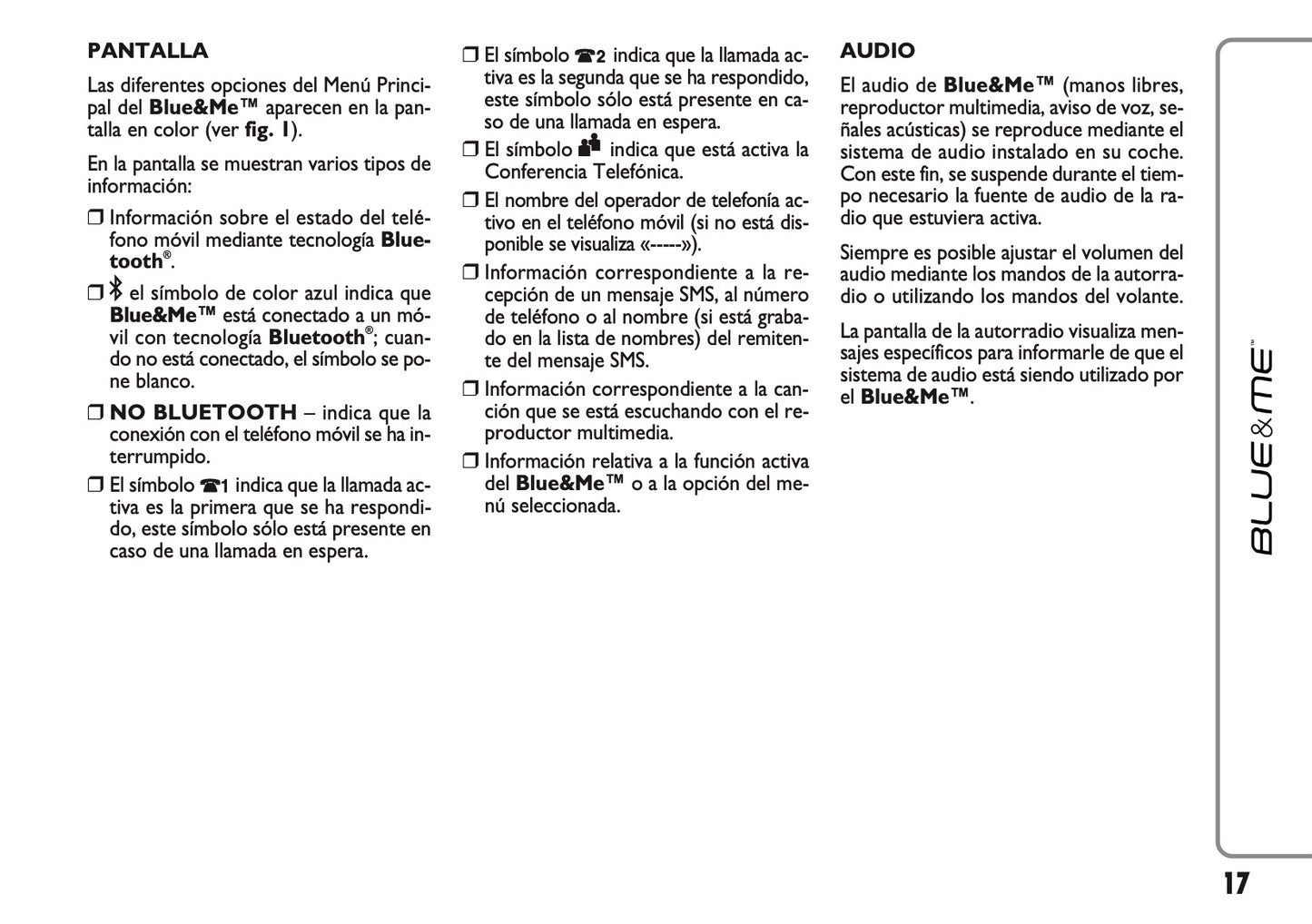 PANTALLA

Las diferentes opciones del Menú Principal del Blue&Me™ aparecen en la pantalla en color (ver fig. 1).

En la pantalla se muestran varios tipos de información:

❒ Información sobre el estado del teléfono móvil mediante tecnología Bluetooth®.

❒ el símbolo de color azul indica que Blue&Me™ está conectado a un móvil con tecnología Bluetooth®; cuando no está conectado, el símbolo se pone blanco.

❒ NO BLUETOOTH – indica que la conexión con el teléfono móvil se ha interrumpido.

❒ El símbolo 1 indica que la llamada activa es la primera que se ha respondido, este símbolo sólo está presente en caso de una llamada en espera.

❒ El símbolo 2 indica que la llamada activa es la segunda que se ha respondido, este símbolo sólo está presente en caso de una llamada en espera.

❒ El símbolo indica que está activa la Conferencia Telefónica.

❒ El nombre del operador de telefonía activo en el teléfono móvil (si no está disponible se visualiza «-----»).

❒ Información correspondiente a la recepción de un mensaje SMS, al número de teléfono o al nombre (si está grabado en la lista de nombres) del remitente del mensaje SMS.

❒ Información correspondiente a la canción que se está escuchando con el reproductor multimedia.

❒ Información relativa a la función activa del Blue&Me™ o a la opción del menú seleccionada.

AUDIO

El audio de Blue&Me™ (manos libres, reproductor multimedia, aviso de voz, señales acústicas) se reproduce mediante el sistema de audio instalado en su coche. Con este fin, se suspende durante el tiempo necesario la fuente de audio de la radio que estuviera activa.

Siempre es posible ajustar el volumen del audio mediante los mandos de la autorradio o utilizando los mandos del volante.

La pantalla de la autorradio visualiza mensajes específicos para informarle de que el sistema de audio está siendo utilizado por el Blue&Me™.

BLUE&ME™

17